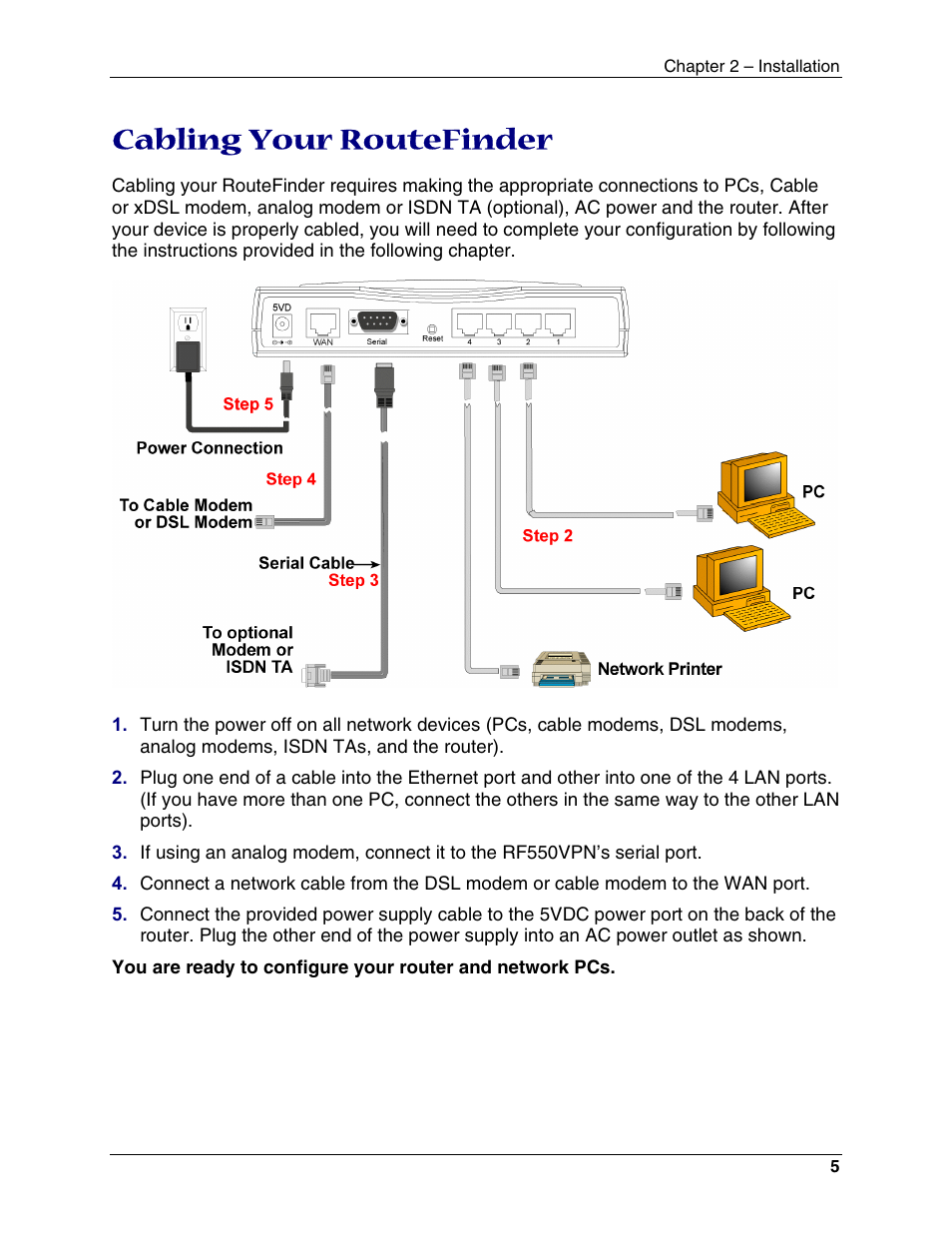 Chapter 2 – Installation

Cabling Your RouteFinder

Cabling your RouteFinder requires making the appropriate connections to PCs, Cable or xDSL modem, analog modem or ISDN TA (optional), AC power and the router. After your device is properly cabled, you will need to complete your configuration by following the instructions provided in the following chapter.

5VD
WAN
Serial
Reset
4
3
2
1
Step 5
Power Connection
Step 4
To Cable Modem or DSL Modem
Serial Cable
Step 3
To optional Modem or ISDN TA
Step 2
PC
PC
Network Printer

1. Turn the power off on all network devices (PCs, cable modems, DSL modems, analog modems, ISDN TAs, and the router).

2. Plug one end of a cable into the Ethernet port and other into one of the 4 LAN ports. (If you have more than one PC, connect the others in the same way to the other LAN ports).

3. If using an analog modem, connect it to the RF550VPN's serial port.

4. Connect a network cable from the DSL modem or cable modem to the WAN port.

5. Connect the provided power supply cable to the 5VDC power port on the back of the router. Plug the other end of the power supply into an AC power outlet as shown.

You are ready to configure your router and network PCs.

5